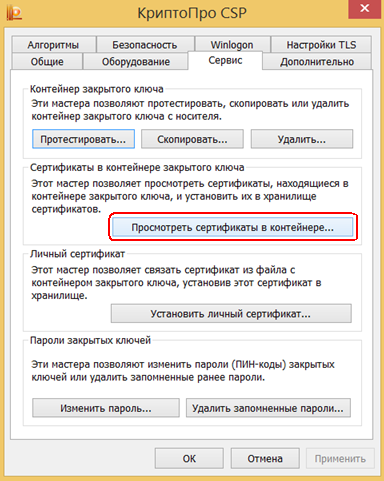 КриптоПро CSP

Алгоритмы
Безопасность
Winlogon
Настройки TLS
Общие
Оборудование
Сервис
Дополнительно

Контейнер закрытого ключа
Эти мастера позволяют протестировать, скопировать или удалить контейнер закрытого ключа с носителя.
Протестировать...
Скопировать...
Удалить...

Сертификаты в контейнере закрытого ключа
Этот мастер позволяет просмотреть сертификаты, находящиеся в контейнере закрытого ключа, и установить их в хранилище сертификатов.
Просмотреть сертификаты в контейнере...

Личный сертификат
Этот мастер позволяет связать сертификат из файла с контейнером закрытого ключа, установив этот сертификат в хранилище.
Установить личный сертификат...

Пароли закрытых ключей
Эти мастера позволяют изменить пароли (ПИН-коды) закрытых ключей или удалить запомненные ранее пароли.
Изменить пароль...
Удалить запомненные пароли...

ОК
Отмена
Применить